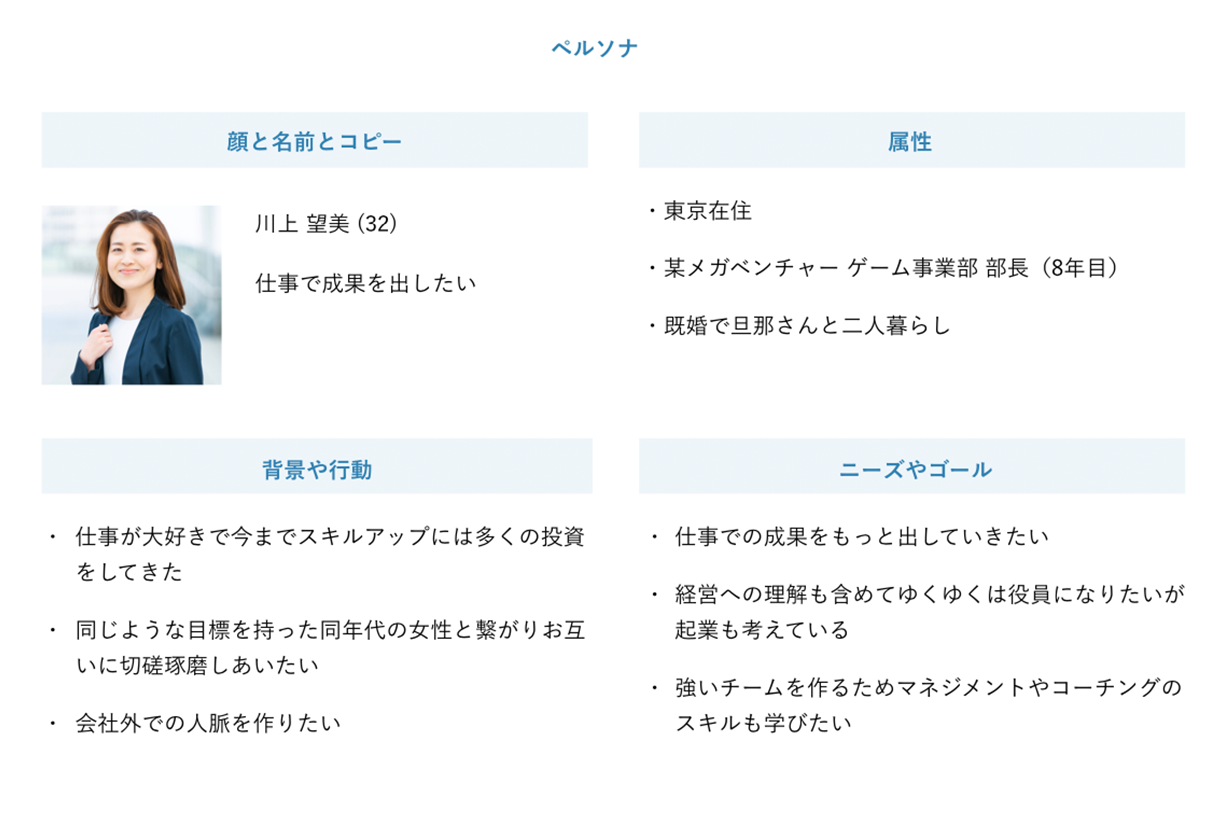 ペルソナ

顔と名前とコピー

川上 望美 (32)

仕事で成果を出したい

属性

・東京在住

・某メガベンチャー ゲーム事業部 部長（8年目）

・既婚で旦那さんと二人暮らし

背景や行動

・ 仕事が大好きで今までスキルアップには多くの投資をしてきた

・ 同じような目標を持った同年代の女性と繋がりお互いに切磋琢磨しあいたい

・ 会社外での人脈を作りたい

ニーズやゴール

・ 仕事での成果をもっと出していきたい

・ 経営への理解も含めてゆくゆくは役員になりたいが起業も考えている

・ 強いチームを作るためマネジメントやコーチングのスキルも学びたい